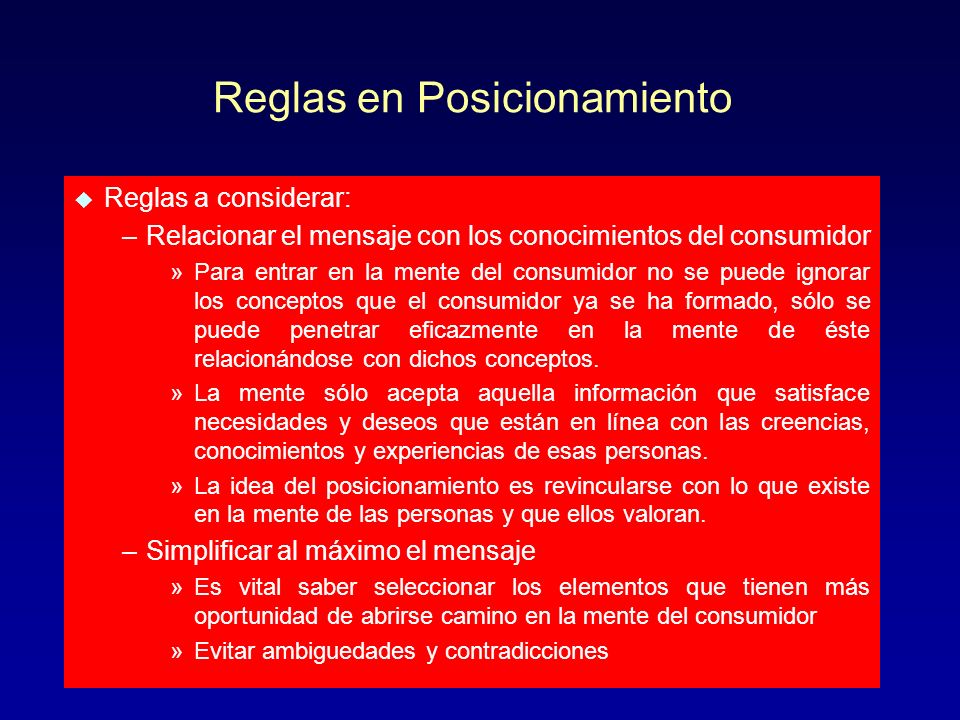 Reglas en Posicionamiento

◆ Reglas a considerar:

– Relacionar el mensaje con los conocimientos del consumidor

» Para entrar en la mente del consumidor no se puede ignorar los conceptos que el consumidor ya se ha formado, sólo se puede penetrar eficazmente en la mente de éste relacionándose con dichos conceptos.

» La mente sólo acepta aquella información que satisface necesidades y deseos que están en línea con las creencias, conocimientos y experiencias de esas personas.

» La idea del posicionamiento es revincularse con lo que existe en la mente de las personas y que ellos valoran.

– Simplificar al máximo el mensaje

» Es vital saber seleccionar los elementos que tienen más oportunidad de abrirse camino en la mente del consumidor

» Evitar ambiguedades y contradicciones